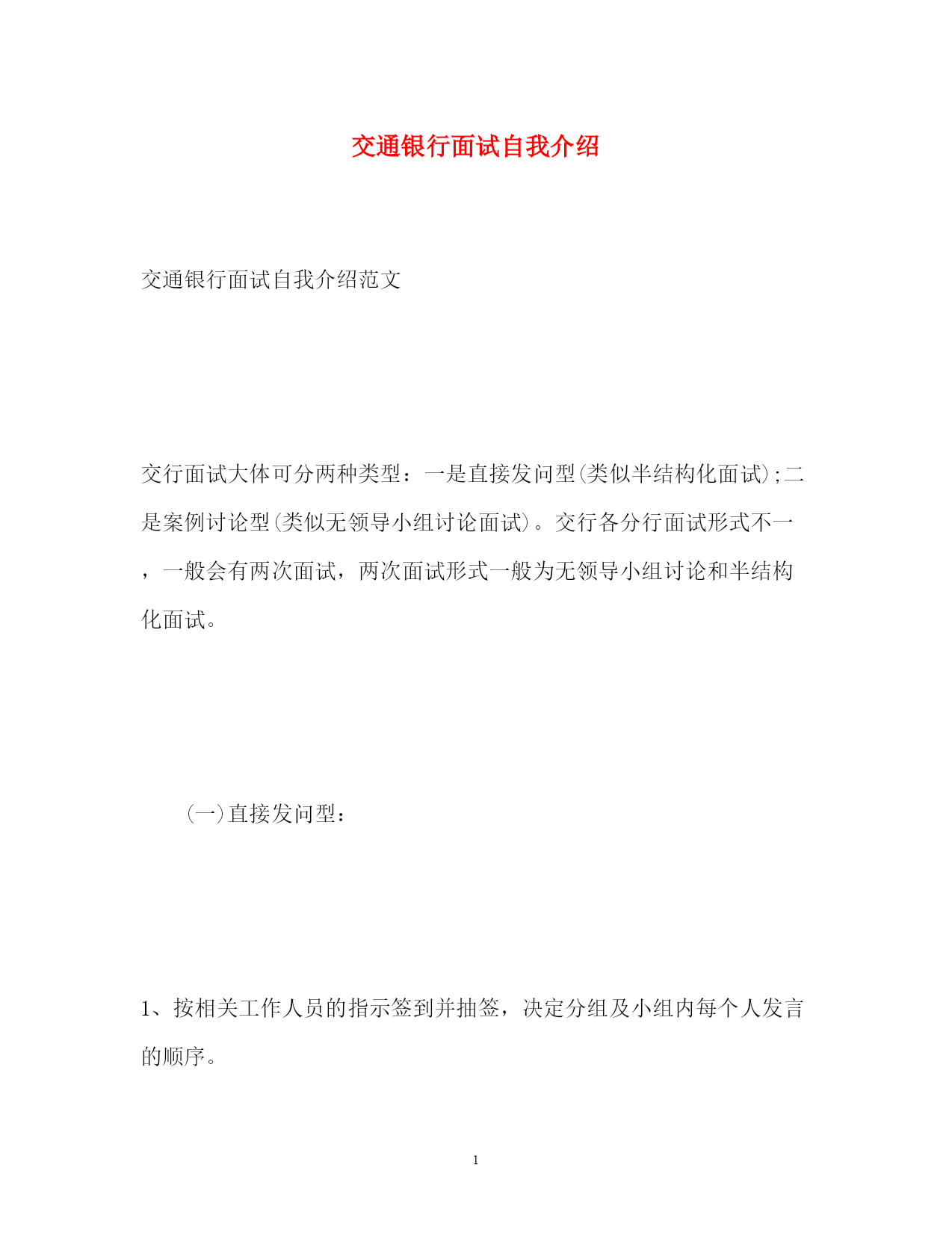 交通银行面试自我介绍

交通银行面试自我介绍范文

交行面试大体可分两种类型：一是直接发问型(类似半结构化面试);二是案例讨论型(类似无领导小组讨论面试)。交行各分行面试形式不一，一般会有两次面试，两次面试形式一般为无领导小组讨论和半结构化面试。

(一)直接发问型：

1、按相关工作人员的指示签到并抽签，决定分组及小组内每个人发言的顺序。

1